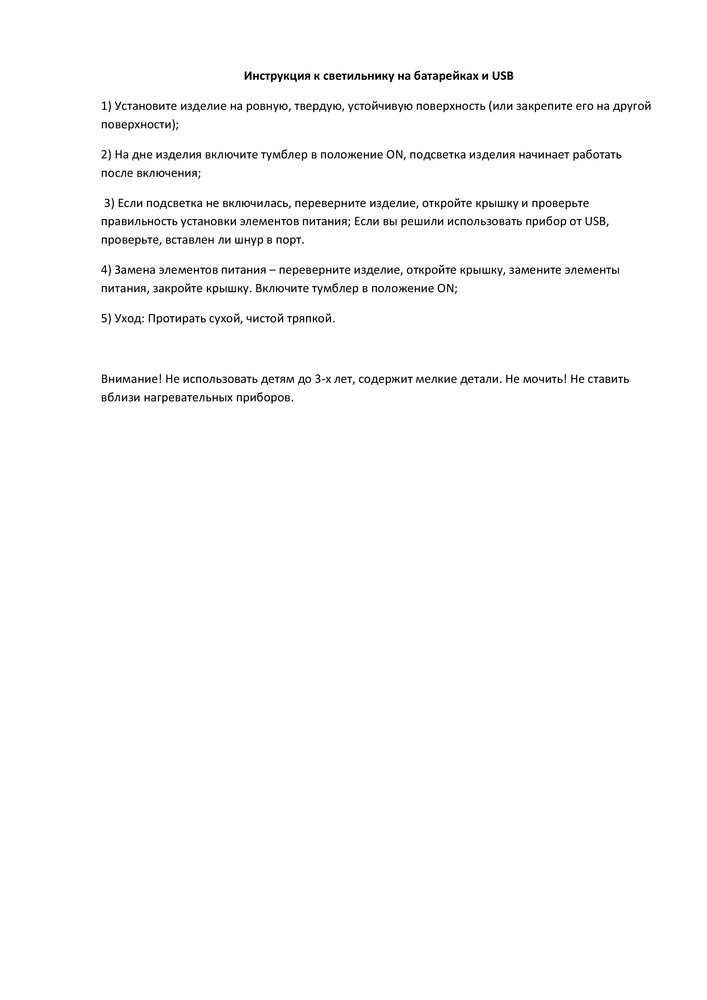 Инструкция к светильнику на батарейках и USB

1) Установите изделие на ровную, твердую, устойчивую поверхность (или закрепите его на другой поверхности);

2) На дне изделия включите тумблер в положение ON, подсветка изделия начинает работать после включения;

3) Если подсветка не включилась, переверните изделие, откройте крышку и проверьте правильность установки элементов питания; Если вы решили использовать прибор от USB, проверьте, вставлен ли шнур в порт.

4) Замена элементов питания – переверните изделие, откройте крышку, замените элементы питания, закройте крышку. Включите тумблер в положение ON;

5) Уход: Протирать сухой, чистой тряпкой.

Внимание! Не использовать детям до 3-х лет, содержит мелкие детали. Не мочить! Не ставить вблизи нагревательных приборов.